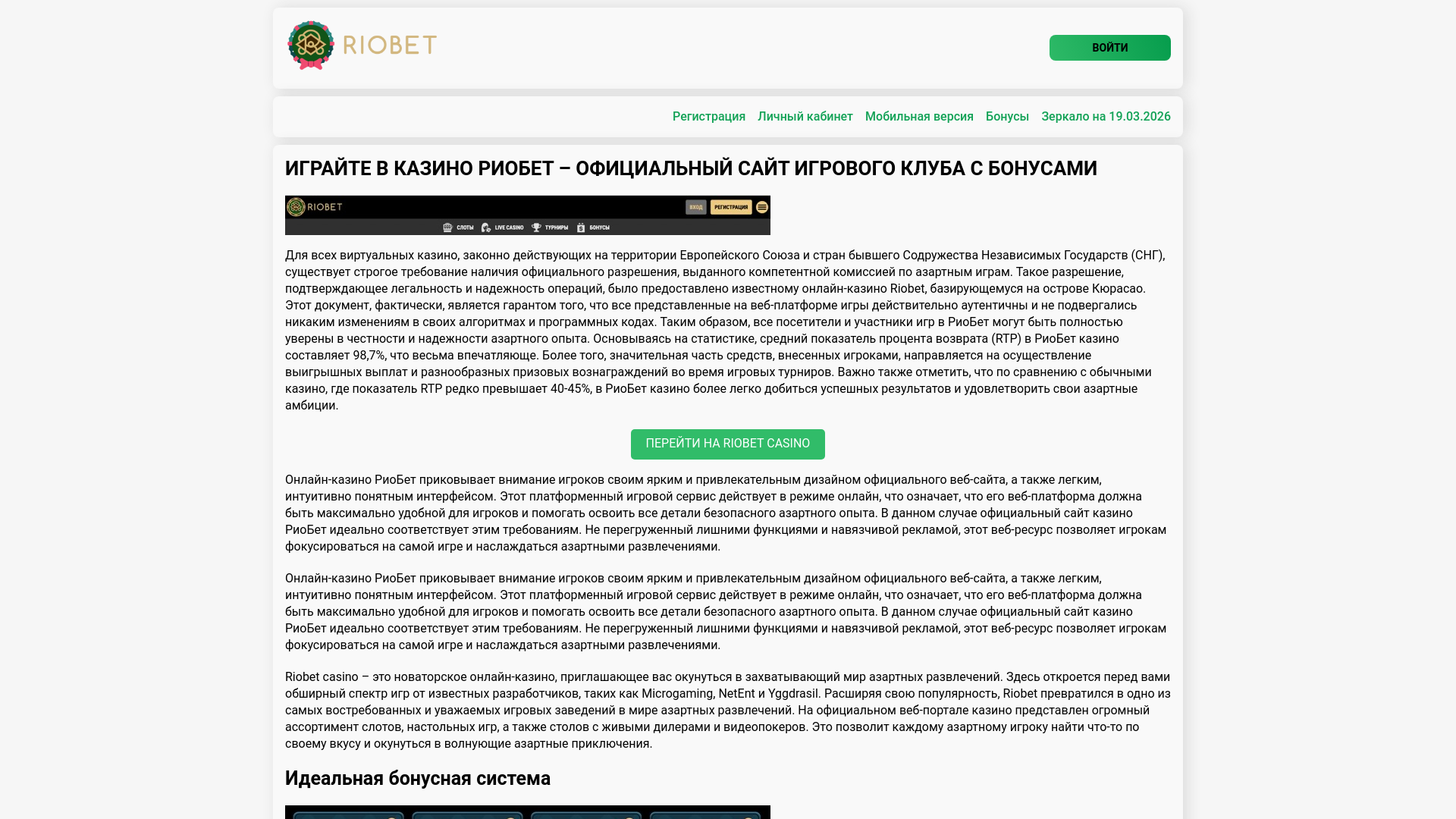 RIOBET

ВОЙТИ

Регистрация Личный кабинет Мобильная версия Бонусы Зеркало на 19.03.2026

ИГРАЙТЕ В КАЗИНО РИОБЕТ – ОФИЦИАЛЬНЫЙ САЙТ ИГРОВОГО КЛУБА С БОНУСАМИ

RIOBET ВХОД РЕГИСТРАЦИЯ
СЛОТЫ LIVE CASINO ТУРНИРЫ БОНУСЫ

Для всех виртуальных казино, законно действующих на территории Европейского Союза и стран бывшего Содружества Независимых Государств (СНГ), существует строгое требование наличия официального разрешения, выданного компетентной комиссией по азартным играм. Такое разрешение, подтверждающее легальность и надежность операций, было предоставлено известному онлайн-казино Riobet, базирующемуся на острове Кюрасао. Этот документ, фактически, является гарантом того, что все представленные на веб-платформе игры действительно аутентичны и не подвергались никаким изменениям в своих алгоритмах и программных кодах. Таким образом, все посетители и участники игр в РиоБет могут быть полностью уверены в честности и надежности азартного опыта. Основываясь на статистике, средний показатель процента возврата (RTP) в РиоБет казино составляет 98,7%, что весьма впечатляюще. Более того, значительная часть средств, внесенных игроками, направляется на осуществление выигрышных выплат и разнообразных призовых вознаграждений во время игровых турниров. Важно также отметить, что по сравнению с обычными казино, где показатель RTP редко превышает 40-45%, в РиоБет казино более легко добиться успешных результатов и удовлетворить свои азартные амбиции.

ПЕРЕЙТИ НА RIOBET CASINO

Онлайн-казино РиоБет приковывает внимание игроков своим ярким и привлекательным дизайном официального веб-сайта, а также легким, интуитивно понятным интерфейсом. Этот платформенный игровой сервис действует в режиме онлайн, что означает, что его веб-платформа должна быть максимально удобной для игроков и помогать освоить все детали безопасного азартного опыта. В данном случае официальный сайт казино РиоБет идеально соответствует этим требованиям. Не перегруженный лишними функциями и навязчивой рекламой, этот веб-ресурс позволяет игрокам фокусироваться на самой игре и наслаждаться азартными развлечениями.

Онлайн-казино РиоБет приковывает внимание игроков своим ярким и привлекательным дизайном официального веб-сайта, а также легким, интуитивно понятным интерфейсом. Этот платформенный игровой сервис действует в режиме онлайн, что означает, что его веб-платформа должна быть максимально удобной для игроков и помогать освоить все детали безопасного азартного опыта. В данном случае официальный сайт казино РиоБет идеально соответствует этим требованиям. Не перегруженный лишними функциями и навязчивой рекламой, этот веб-ресурс позволяет игрокам фокусироваться на самой игре и наслаждаться азартными развлечениями.

Riobet casino – это новаторское онлайн-казино, приглашающее вас окунуться в захватывающий мир азартных развлечений. Здесь откроется перед вами обширный спектр игр от известных разработчиков, таких как Microgaming, NetEnt и Yggdrasil. Расширяя свою популярность, Riobet превратился в одно из самых востребованных и уважаемых игровых заведений в мире азартных развлечений. На официальном веб-портале казино представлен огромный ассортимент слотов, настольных игр, а также столов с живыми дилерами и видеопокеров. Это позволит каждому азартному игроку найти что-то по своему вкусу и окунуться в волнующие азартные приключения.

Идеальная бонусная система